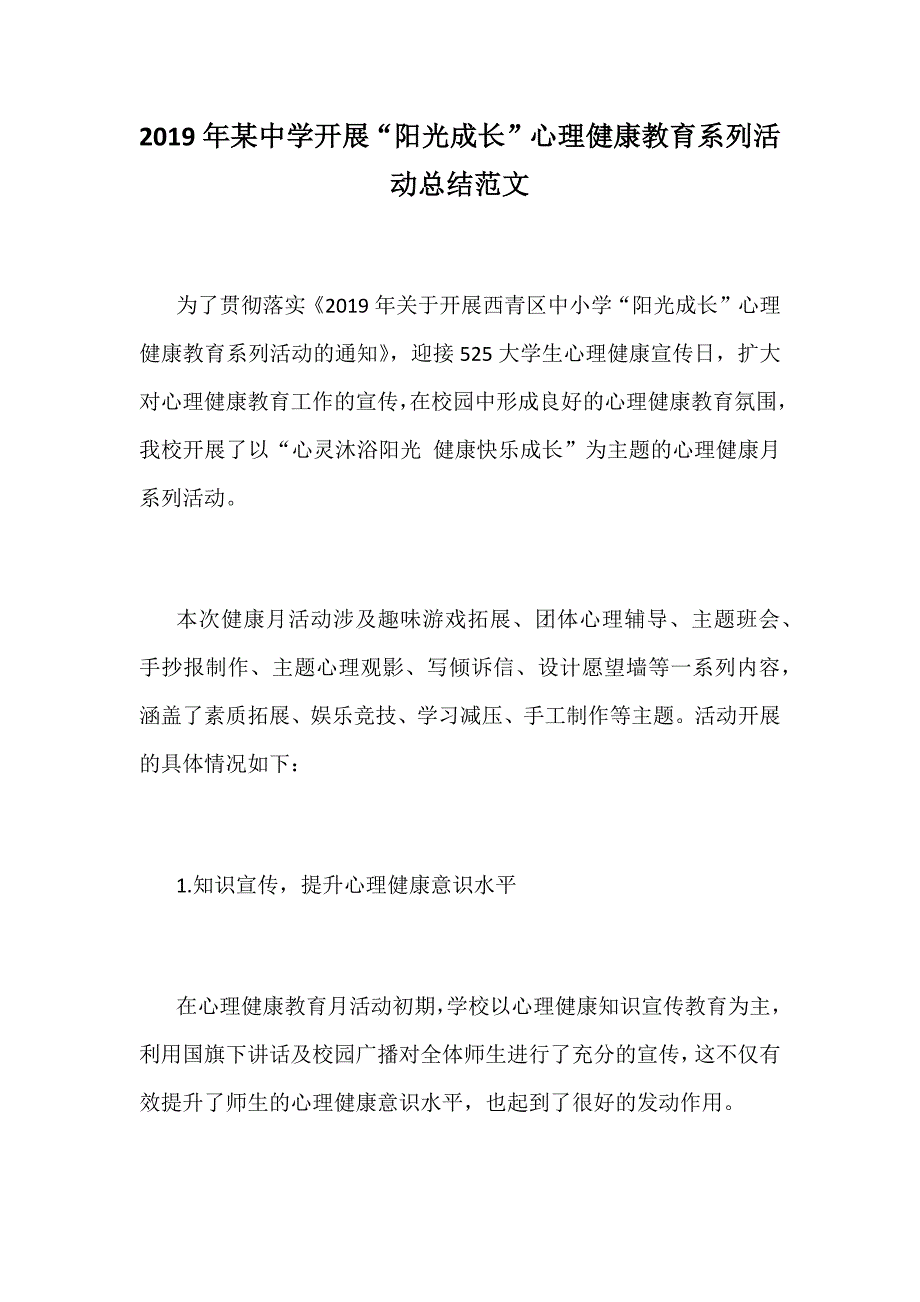 2019年某中学开展“阳光成长”心理健康教育系列活动总结范文

为了贯彻落实《2019年关于开展西青区中小学“阳光成长”心理健康教育系列活动的通知》，迎接525大学生心理健康宣传日，扩大对心理健康教育工作的宣传，在校园中形成良好的心理健康教育氛围，我校开展了以“心灵沐浴阳光 健康快乐成长”为主题的心理健康月系列活动。

本次健康月活动涉及趣味游戏拓展、团体心理辅导、主题班会、手抄报制作、主题心理观影、写倾诉信、设计愿望墙等一系列内容，涵盖了素质拓展、娱乐竞技、学习减压、手工制作等主题。活动开展的具体情况如下：

1.知识宣传，提升心理健康意识水平

在心理健康教育月活动初期，学校以心理健康知识宣传教育为主，利用国旗下讲话及校园广播对全体师生进行了充分的宣传，这不仅有效提升了师生的心理健康意识水平，也起到了很好的发动作用。